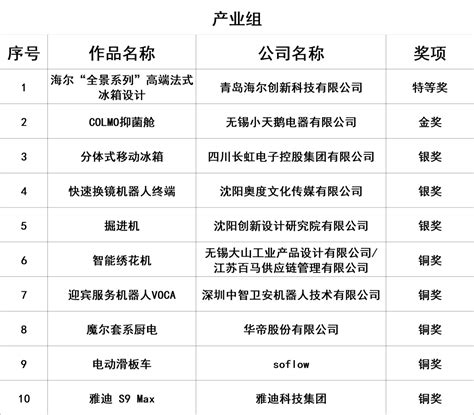 产业组

| 序号 | 作品名称 | 公司名称 | 奖项 |
|---|---|---|---|
| 1 | 海尔“全景系列”高端法式冰箱设计 | 青岛海尔创新科技有限公司 | 特等奖 |
| 2 | COLMO抑菌舱 | 无锡小天鹅电器有限公司 | 金奖 |
| 3 | 分体式移动冰箱 | 四川长虹电子控股集团有限公司 | 银奖 |
| 4 | 快速换镜机器人终端 | 沈阳奥度文化传媒有限公司 | 银奖 |
| 5 | 掘进机 | 沈阳创新设计研究院有限公司 | 银奖 |
| 6 | 智能绣花机 | 无锡大山工业产品设计有限公司/江苏百马供应链管理有限公司 | 铜奖 |
| 7 | 迎宾服务机器人VOCA | 深圳中智卫安机器人技术有限公司 | 铜奖 |
| 8 | 魔尔套系厨电 | 华帝股份有限公司 | 铜奖 |
| 9 | 电动滑板车 | soflow | 铜奖 |
| 10 | 雅迪 S9 Max | 雅迪科技集团 | 铜奖 |